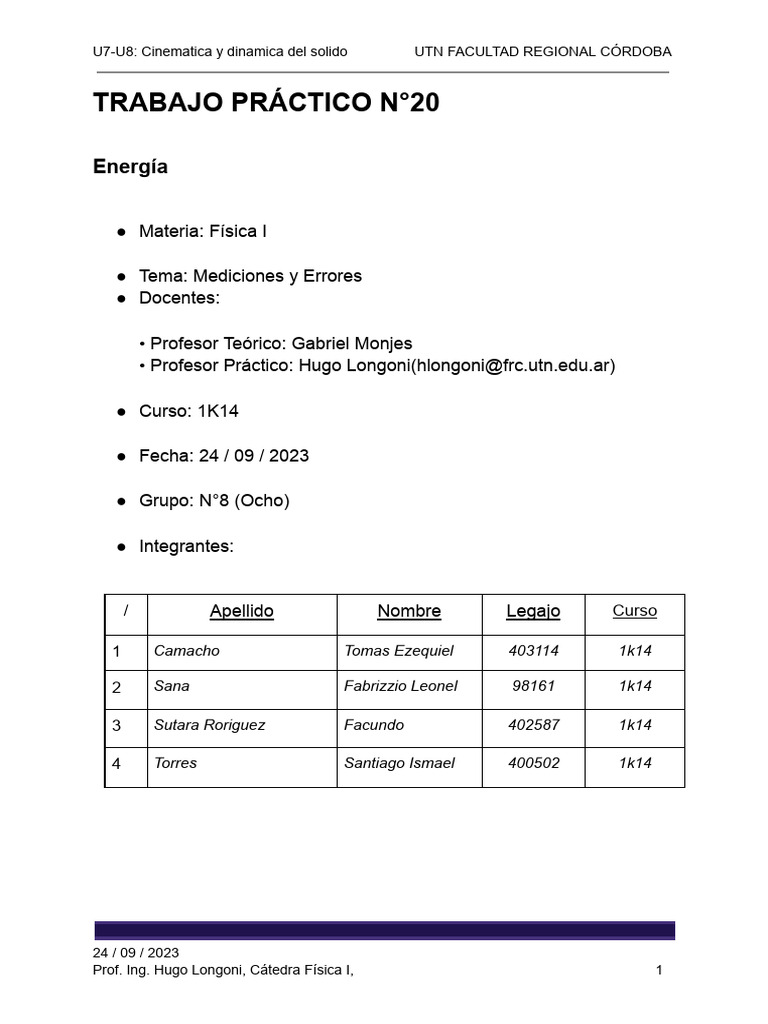 U7-U8: Cinematica y dinamica del solido UTN FACULTAD REGIONAL CÓRDOBA

TRABAJO PRÁCTICO N°20

Energía

• Materia: Física I

• Tema: Mediciones y Errores
• Docentes:

• Profesor Teórico: Gabriel Monjes
• Profesor Práctico: Hugo Longoni(hlongoni@frc.utn.edu.ar)

• Curso: 1K14

• Fecha: 24 / 09 / 2023

• Grupo: N°8 (Ocho)

• Integrantes:

| / | Apellido | Nombre | Legajo | Curso |
|---|---|---|---|---|
| 1 | Camacho | Tomas Ezequiel | 403114 | 1k14 |
| 2 | Sana | Fabrizzio Leonel | 98161 | 1k14 |
| 3 | Sutara Roriguez | Facundo | 402587 | 1k14 |
| 4 | Torres | Santiago Ismael | 400502 | 1k14 |

24 / 09 / 2023
Prof. Ing. Hugo Longoni, Cátedra Física I, 1